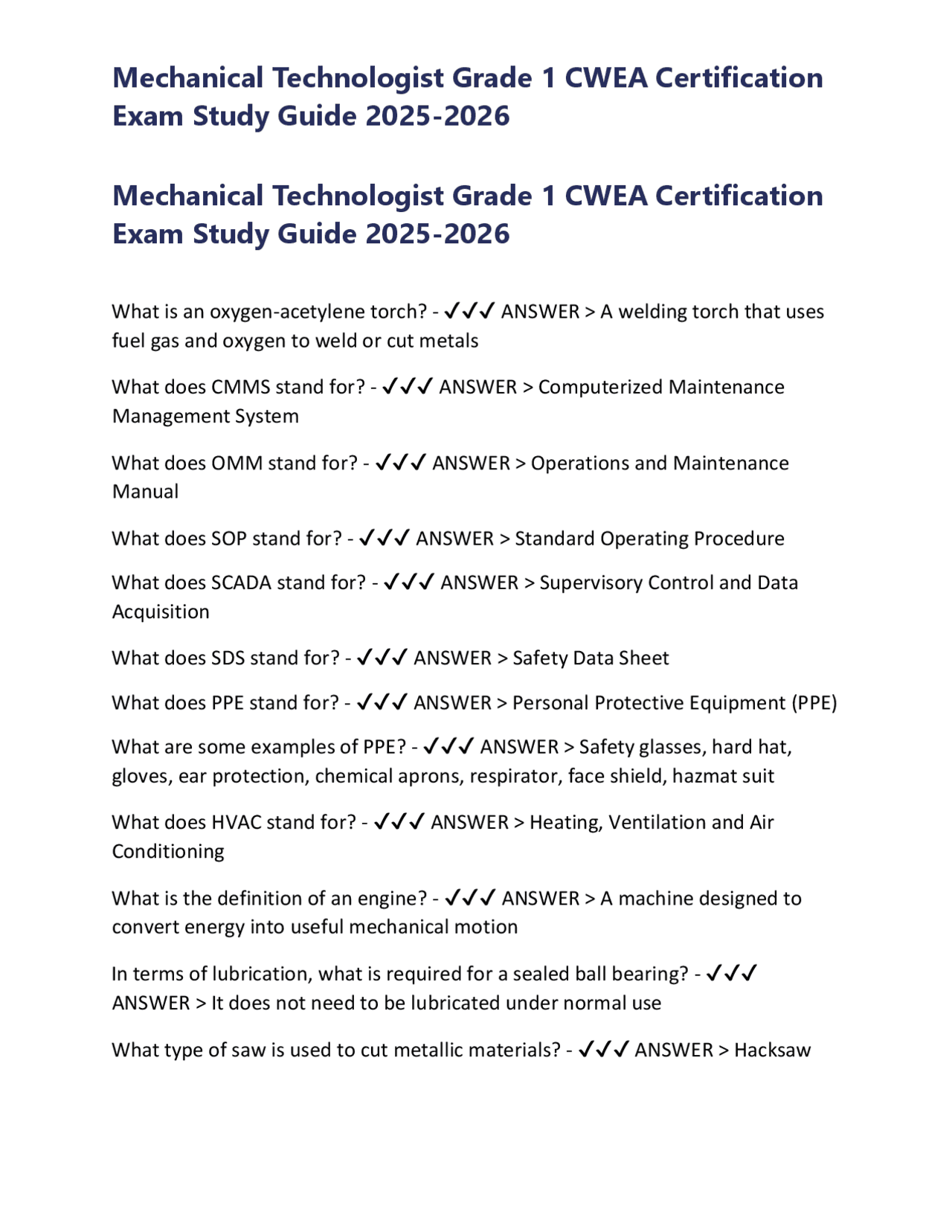 Mechanical Technologist Grade 1 CWEA Certification Exam Study Guide 2025-2026

Mechanical Technologist Grade 1 CWEA Certification Exam Study Guide 2025-2026

What is an oxygen-acetylene torch? - ✓✓✓ ANSWER > A welding torch that uses fuel gas and oxygen to weld or cut metals

What does CMMS stand for? - ✓✓✓ ANSWER > Computerized Maintenance Management System

What does OMM stand for? - ✓✓✓ ANSWER > Operations and Maintenance Manual

What does SOP stand for? - ✓✓✓ ANSWER > Standard Operating Procedure

What does SCADA stand for? - ✓✓✓ ANSWER > Supervisory Control and Data Acquisition

What does SDS stand for? - ✓✓✓ ANSWER > Safety Data Sheet

What does PPE stand for? - ✓✓✓ ANSWER > Personal Protective Equipment (PPE)

What are some examples of PPE? - ✓✓✓ ANSWER > Safety glasses, hard hat, gloves, ear protection, chemical aprons, respirator, face shield, hazmat suit

What does HVAC stand for? - ✓✓✓ ANSWER > Heating, Ventilation and Air Conditioning

What is the definition of an engine? - ✓✓✓ ANSWER > A machine designed to convert energy into useful mechanical motion

In terms of lubrication, what is required for a sealed ball bearing? - ✓✓✓ ANSWER > It does not need to be lubricated under normal use

What type of saw is used to cut metallic materials? - ✓✓✓ ANSWER > Hacksaw